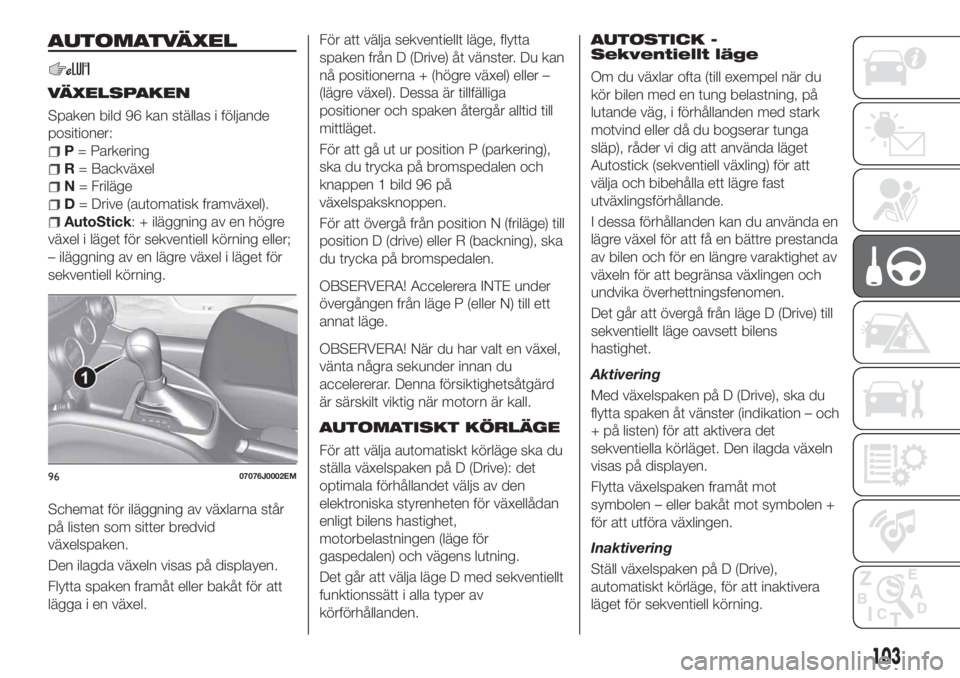 AUTOMATVÄXEL

VÄXELSPAKEN

Spaken bild 96 kan ställas i följande positioner:

P = Parkering

R = Backväxel

N = Friläge

D = Drive (automatisk framväxel).

AutoStick: + iläggning av en högre växel i läget för sekventiell körning eller; – iläggning av en lägre växel i läget för sekventiell körning.

1

96 07076J0002EM

Schemat för iläggning av växlarna står på listen som sitter bredvid växelspaken.

Den ilagda växeln visas på displayen.

Flytta spaken framåt eller bakåt för att lägga i en växel.

För att välja sekventiellt läge, flytta spaken från D (Drive) åt vänster. Du kan nå positionerna + (högre växel) eller – (lägre växel). Dessa är tillfälliga positioner och spaken återgår alltid till mittläget.

För att gå ut ur position P (parkering), ska du trycka på bromspedalen och knappen 1 bild 96 på växelspaksknoppen.

För att övergå från position N (friläge) till position D (drive) eller R (backning), ska du trycka på bromspedalen.

OBSERVERA! Accelerera INTE under övergången från läge P (eller N) till ett annat läge.

OBSERVERA! När du har valt en växel, vänta några sekunder innan du accelererar. Denna försiktighetsåtgärd är särskilt viktig när motorn är kall.

AUTOMATISKT KÖRLÄGE

För att välja automatiskt körläge ska du ställa växelspaken på D (Drive): det optimala förhållandet väljs av den elektroniska styrenheten för växellådan enligt bilens hastighet, motorbelastningen (läge för gaspedalen) och vägens lutning.

Det går att välja läge D med sekventiellt funktionssätt i alla typer av körförhållanden.

AUTOSTICK - Sekventiellt läge

Om du växlar ofta (till exempel när du kör bilen med en tung belastning, på lutande väg, i förhållanden med stark motvind eller då du bogserar tunga släp), råder vi dig att använda läget Autostick (sekventiell växling) för att välja och bibehålla ett lägre fast utväxlingsförhållande.

I dessa förhållanden kan du använda en lägre växel för att få en bättre prestanda av bilen och för en längre varaktighet av växeln för att begränsa växlingen och undvika överhettningsfenomen.

Det går att övergå från läge D (Drive) till sekventiellt läge oavsett bilens hastighet.

Aktivering

Med växelspaken på D (Drive), ska du flytta spaken åt vänster (indikation – och + på listen) för att aktivera det sekventiella körläget. Den ilagda växeln visas på displayen.

Flytta växelspaken framåt mot symbolen – eller bakåt mot symbolen + för att utföra växlingen.

Inaktivering

Ställ växelspaken på D (Drive), automatiskt körläge, för att inaktivera läget för sekventiell körning.

103

carmanualsonline.info